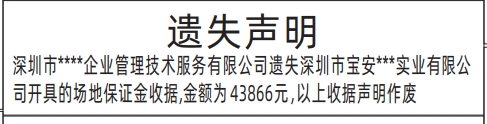 遗失声明

深圳市****企业管理技术服务有限公司遗失深圳市宝安***实业有限公司开具的场地保证金收据,金额为 43866元,以上收据声明作废